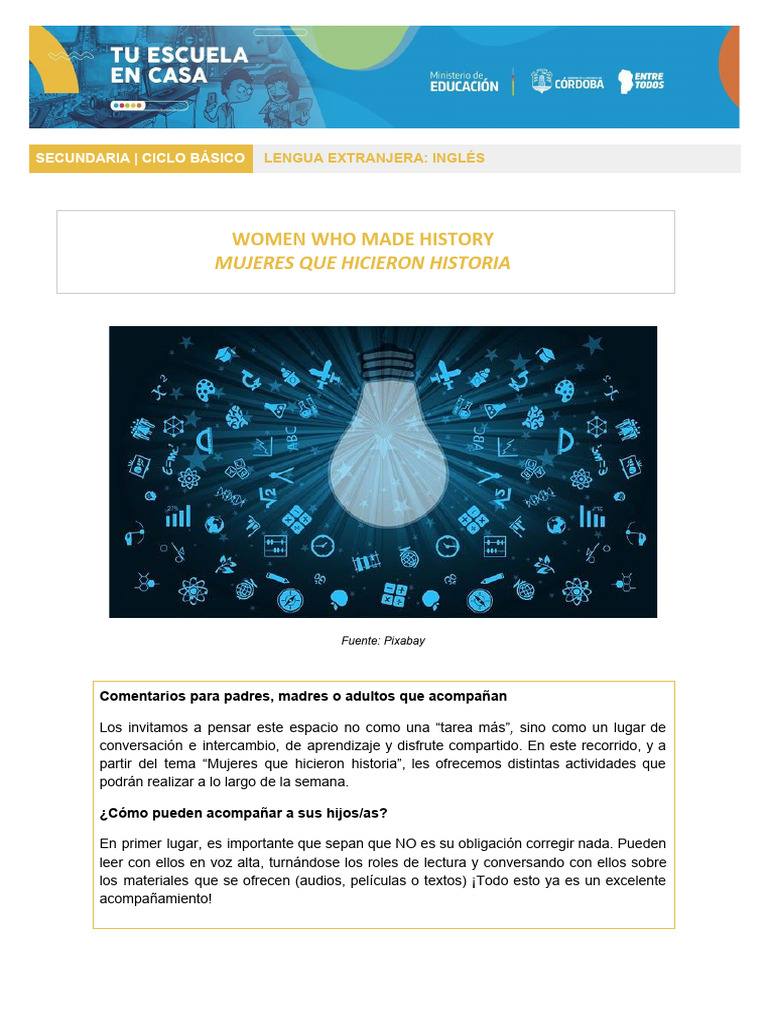 TU ESCUELA EN CASA

Ministerio de EDUCACIÓN

CÓRDOBA

ENTRE TODOS

SECUNDARIA | CICLO BÁSICO LENGUA EXTRANJERA: INGLÉS

WOMEN WHO MADE HISTORY
MUJERES QUE HICIERON HISTORIA

Fuente: Pixabay

Comentarios para padres, madres o adultos que acompañan

Los invitamos a pensar este espacio no como una "tarea más", sino como un lugar de conversación e intercambio, de aprendizaje y disfrute compartido. En este recorrido, y a partir del tema "Mujeres que hicieron historia", les ofrecemos distintas actividades que podrán realizar a lo largo de la semana.

¿Cómo pueden acompañar a sus hijos/as?

En primer lugar, es importante que sepan que NO es su obligación corregir nada. Pueden leer con ellos en voz alta, turnándose los roles de lectura y conversando con ellos sobre los materiales que se ofrecen (audios, películas o textos) ¡Todo esto ya es un excelente acompañamiento!